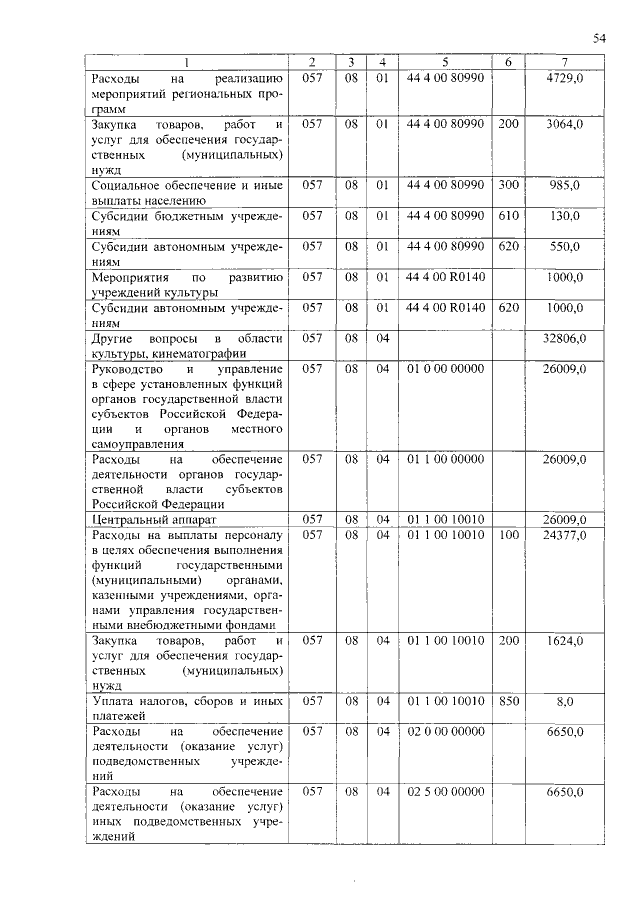 54

| 1 | 2 | 3 | 4 | 5 | 6 | 7 |
|---|---|---|---|---|---|---|
| Расходы на реализацию мероприятий региональных программ | 057 | 08 | 01 | 44 4 00 80990 | | 4729,0 |
| Закупка товаров, работ и услуг для обеспечения государственных (муниципальных) нужд | 057 | 08 | 01 | 44 4 00 80990 | 200 | 3064,0 |
| Социальное обеспечение и иные выплаты населению | 057 | 08 | 01 | 44 4 00 80990 | 300 | 985,0 |
| Субсидии бюджетным учреждениям | 057 | 08 | 01 | 44 4 00 80990 | 610 | 130,0 |
| Субсидии автономным учреждениям | 057 | 08 | 01 | 44 4 00 80990 | 620 | 550,0 |
| Мероприятия по развитию учреждений культуры | 057 | 08 | 01 | 44 4 00 R0140 | | 1000,0 |
| Субсидии автономным учреждениям | 057 | 08 | 01 | 44 4 00 R0140 | 620 | 1000,0 |
| Другие вопросы в области культуры, кинематографии | 057 | 08 | 04 | | | 32806,0 |
| Руководство и управление в сфере установленных функций органов государственной власти субъектов Российской Федерации и органов местного самоуправления | 057 | 08 | 04 | 01 0 00 00000 | | 26009,0 |
| Расходы на обеспечение деятельности органов государственной власти субъектов Российской Федерации | 057 | 08 | 04 | 01 1 00 00000 | | 26009,0 |
| Центральный аппарат | 057 | 08 | 04 | 01 1 00 10010 | | 26009,0 |
| Расходы на выплаты персоналу в целях обеспечения выполнения функций государственными (муниципальными) органами, казенными учреждениями, органами управления государственными внебюджетными фондами | 057 | 08 | 04 | 01 1 00 10010 | 100 | 24377,0 |
| Закупка товаров, работ и услуг для обеспечения государственных (муниципальных) нужд | 057 | 08 | 04 | 01 1 00 10010 | 200 | 1624,0 |
| Уплата налогов, сборов и иных платежей | 057 | 08 | 04 | 01 1 00 10010 | 850 | 8,0 |
| Расходы на обеспечение деятельности (оказание услуг) подведомственных учреждений | 057 | 08 | 04 | 02 0 00 00000 | | 6650,0 |
| Расходы на обеспечение деятельности (оказание услуг) иных подведомственных учреждений | 057 | 08 | 04 | 02 5 00 00000 | | 6650,0 |